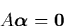 $A\boldsymbol{\alpha} = \mathbf{0}$